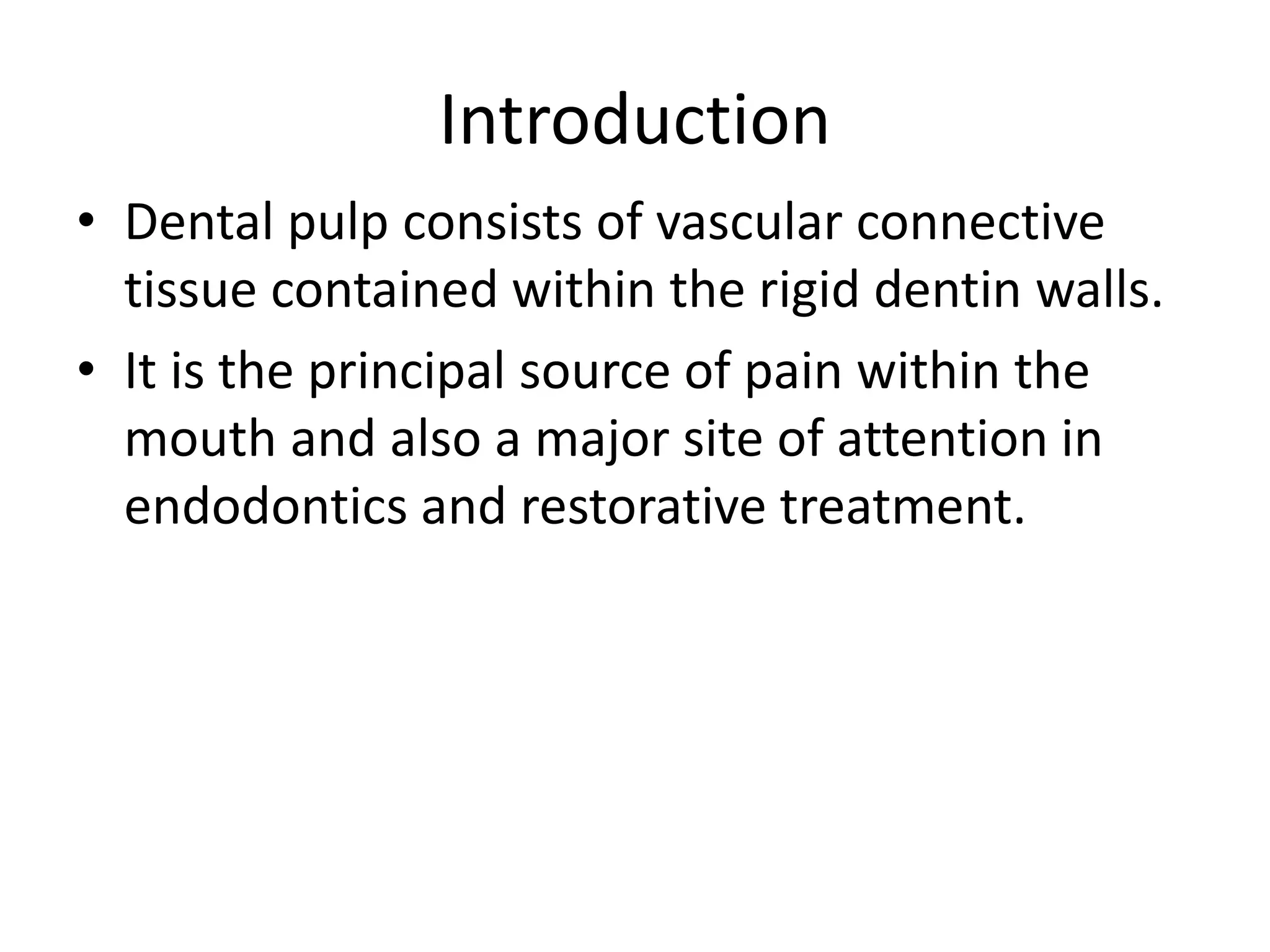 Introduction

• Dental pulp consists of vascular connective tissue contained within the rigid dentin walls.

• It is the principal source of pain within the mouth and also a major site of attention in endodontics and restorative treatment.